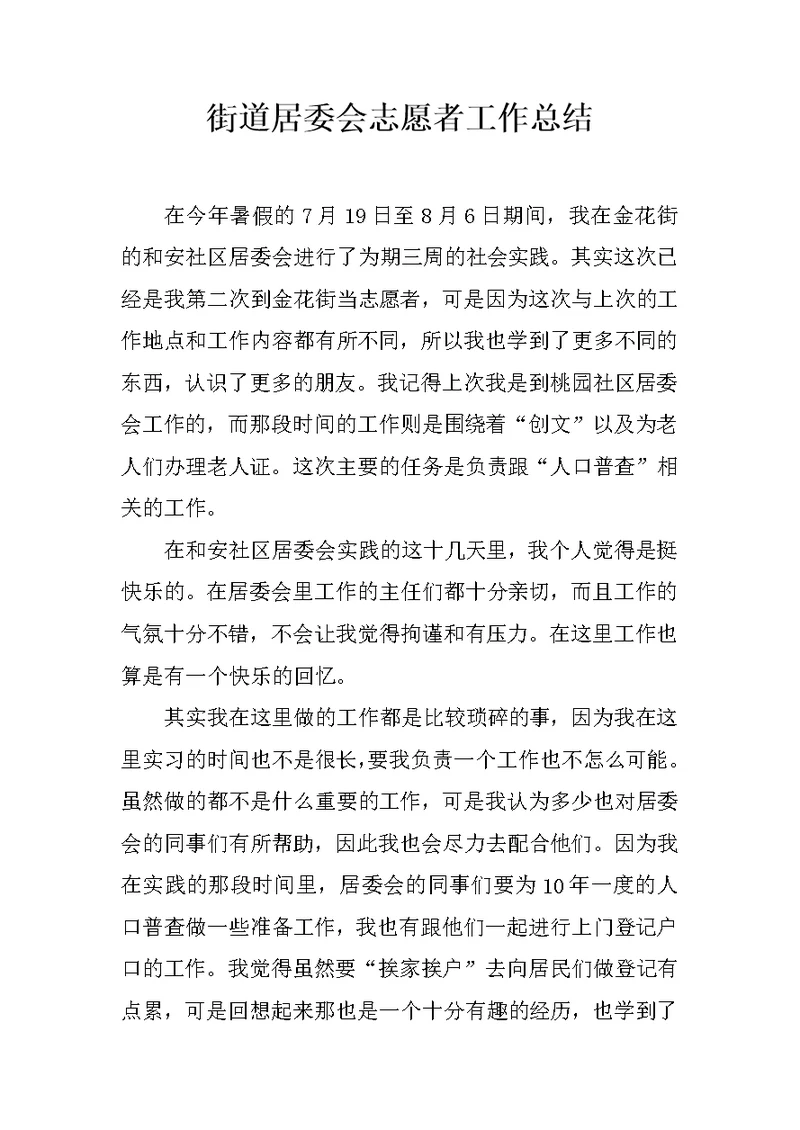 街道居委会志愿者工作总结

在今年暑假的 7 月 19 日至 8 月 6 日期间，我在金花街的和安社区居委会进行了为期三周的社会实践。其实这次已经是我第二次到金花街当志愿者，可是因为这次与上次的工作地点和工作内容都有所不同，所以我也学到了更多不同的东西，认识了更多的朋友。我记得上次我是到桃园社区居委会工作的，而那段时间的工作则是围绕着“创文”以及为老人们办理老人证。这次主要的任务是负责跟“人口普查”相关的工作。

在和安社区居委会实践的这十几天里，我个人觉得是挺快乐的。在居委会里工作的主任们都十分亲切，而且工作的气氛十分不错，不会让我觉得拘谨和有压力。在这里工作也算是有一个快乐的回忆。

其实我在这里做的工作都是比较琐碎的事，因为我在这里实习的时间也不是很长，要我负责一个工作也不怎么可能。虽然做的都不是什么重要的工作，可是我认为多少也对居委会的同事们有所帮助，因此我也会尽力去配合他们。因为我在实践的那段时间里，居委会的同事们要为 10 年一度的人口普查做一些准备工作，我也有跟他们一起进行上门登记户口的工作。我觉得虽然要“挨家挨户”去向居民们做登记有点累，可是回想起来那也是一个十分有趣的经历，也学到了